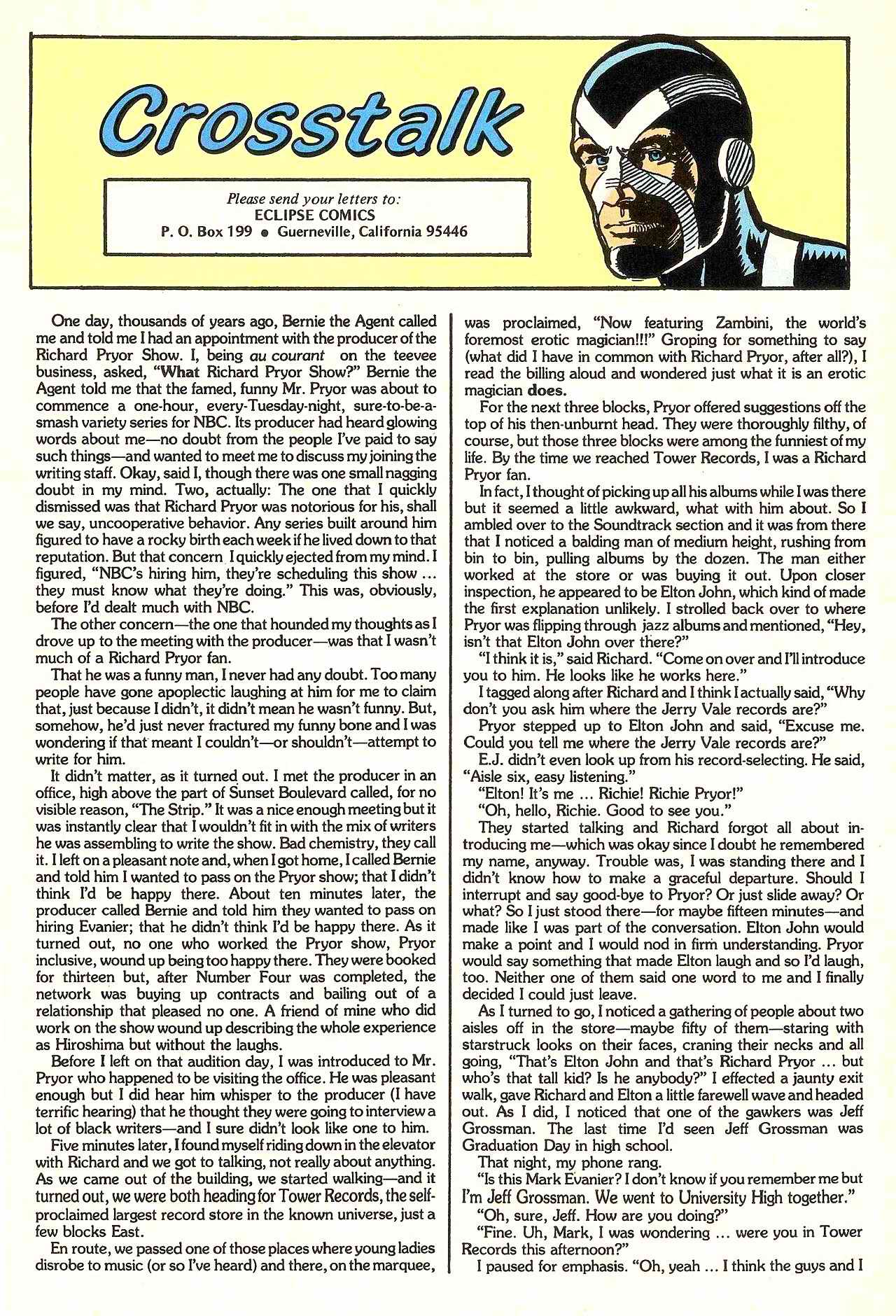 Crosstalk

Please send your letters to:
ECLIPSE COMICS
P. O. Box 199 • Guerneville, California 95446

One day, thousands of years ago, Bernie the Agent called me and told me I had an appointment with the producer of the Richard Pryor Show. I, being au courant on the teevee business, asked, "What Richard Pryor Show?" Bernie the Agent told me that the famed, funny Mr. Pryor was about to commence a one-hour, every-Tuesday-night, sure-to-be-a-smash variety series for NBC. Its producer had heard glowing words about me—no doubt from the people I've paid to say such things—and wanted to meet me to discuss my joining the writing staff. Okay, said I, though there was one small nagging doubt in my mind. Two, actually: The one that I quickly dismissed was that Richard Pryor was notorious for his, shall we say, uncooperative behavior. Any series built around him figured to have a rocky birth each week if he lived down to that reputation. But that concern I quickly ejected from my mind. I figured, "NBC's hiring him, they're scheduling this show ... they must know what they're doing." This was, obviously, before I'd dealt much with NBC.

The other concern—the one that hounded my thoughts as I drove up to the meeting with the producer—was that I wasn't much of a Richard Pryor fan.

That he was a funny man, I never had any doubt. Too many people have gone apoplectic laughing at him for me to claim that, just because I didn't, it didn't mean he wasn't funny. But, somehow, he'd just never fractured my funny bone and I was wondering if that meant I couldn't—or shouldn't—attempt to write for him.

It didn't matter, as it turned out. I met the producer in an office, high above the part of Sunset Boulevard called, for no visible reason, "The Strip." It was a nice enough meeting but it was instantly clear that I wouldn't fit in with the mix of writers he was assembling to write the show. Bad chemistry, they call it. I left on a pleasant note and, when I got home, I called Bernie and told him I wanted to pass on the Pryor show; that I didn't think I'd be happy there. About ten minutes later, the producer called Bernie and told him they wanted to pass on hiring Evanier; that he didn't think I'd be happy there. As it turned out, no one who worked the Pryor show, Pryor inclusive, wound up being too happy there. They were booked for thirteen but, after Number Four was completed, the network was buying up contracts and bailing out of a relationship that pleased no one. A friend of mine who did work on the show wound up describing the whole experience as Hiroshima but without the laughs.

Before I left on that audition day, I was introduced to Mr. Pryor who happened to be visiting the office. He was pleasant enough but I did hear him whisper to the producer (I have terrific hearing) that he thought they were going to interview a lot of black writers—and I sure didn't look like one to him.

Five minutes later, I found myself riding down in the elevator with Richard and we got to talking, not really about anything. As we came out of the building, we started walking—and it turned out, we were both heading for Tower Records, the self-proclaimed largest record store in the known universe, just a few blocks East.

En route, we passed one of those places where young ladies disrobe to music (or so I've heard) and there, on the marquee, was proclaimed, "Now featuring Zambini, the world's foremost erotic magician!!!" Groping for something to say (what did I have in common with Richard Pryor, after all?), I read the billing aloud and wondered just what it is an erotic magician does.

For the next three blocks, Pryor offered suggestions off the top of his then-unburnt head. They were thoroughly filthy, of course, but those three blocks were among the funniest of my life. By the time we reached Tower Records, I was a Richard Pryor fan.

In fact, I thought of picking up all his albums while I was there but it seemed a little awkward, what with him about. So I ambled over to the Soundtrack section and it was from there that I noticed a balding man of medium height, rushing from bin to bin, pulling albums by the dozen. The man either worked at the store or was buying it out. Upon closer inspection, he appeared to be Elton John, which kind of made the first explanation unlikely. I strolled back over to where Pryor was flipping through jazz albums and mentioned, "Hey, isn't that Elton John over there?"

"I think it is," said Richard. "Come on over and I'll introduce you to him. He looks like he works here."

I tagged along after Richard and I think I actually said, "Why don't you ask him where the Jerry Vale records are?"

Pryor stepped up to Elton John and said, "Excuse me. Could you tell me where the Jerry Vale records are?"

E.J. didn't even look up from his record-selecting. He said, "Aisle six, easy listening."

"Elton! It's me ... Richie! Richie Pryor!"

"Oh, hello, Richie. Good to see you."

They started talking and Richard forgot all about introducing me—which was okay since I doubt he remembered my name, anyway. Trouble was, I was standing there and I didn't know how to make a graceful departure. Should I interrupt and say good-bye to Pryor? Or just slide away? Or what? So I just stood there—for maybe fifteen minutes—and made like I was part of the conversation. Elton John would make a point and I would nod in firm understanding. Pryor would say something that made Elton laugh and so I'd laugh, too. Neither one of them said one word to me and I finally decided I could just leave.

As I turned to go, I noticed a gathering of people about two aisles off in the store—maybe fifty of them—staring with starstruck looks on their faces, craning their necks and all going, "That's Elton John and that's Richard Pryor ... but who's that tall kid? Is he anybody?" I effected a jaunty exit walk, gave Richard and Elton a little farewell wave and headed out. As I did, I noticed that one of the gawkers was Jeff Grossman. The last time I'd seen Jeff Grossman was Graduation Day in high school.

That night, my phone rang.

"Is this Mark Evanier? I don't know if you remember me but I'm Jeff Grossman. We went to University High together."

"Oh, sure, Jeff. How are you doing?"

"Fine. Uh, Mark, I was wondering ... were you in Tower Records this afternoon?"

I paused for emphasis. "Oh, yeah ... I think the guys and I